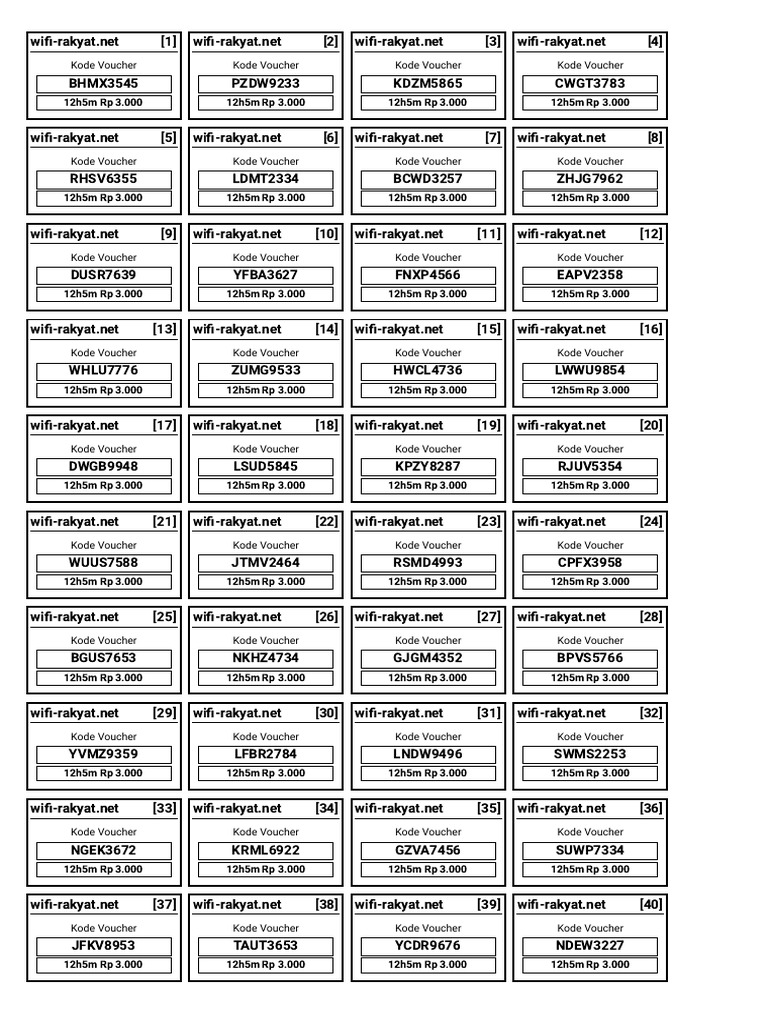 wifi-rakyat.net [1]
Kode Voucher
BHMX3545
12h5m Rp 3.000

wifi-rakyat.net [2]
Kode Voucher
PZDW9233
12h5m Rp 3.000

wifi-rakyat.net [3]
Kode Voucher
KDZM5865
12h5m Rp 3.000

wifi-rakyat.net [4]
Kode Voucher
CWGT3783
12h5m Rp 3.000

wifi-rakyat.net [5]
Kode Voucher
RHSV6355
12h5m Rp 3.000

wifi-rakyat.net [6]
Kode Voucher
LDMT2334
12h5m Rp 3.000

wifi-rakyat.net [7]
Kode Voucher
BCWD3257
12h5m Rp 3.000

wifi-rakyat.net [8]
Kode Voucher
ZHJG7962
12h5m Rp 3.000

wifi-rakyat.net [9]
Kode Voucher
DUSR7639
12h5m Rp 3.000

wifi-rakyat.net [10]
Kode Voucher
YFBA3627
12h5m Rp 3.000

wifi-rakyat.net [11]
Kode Voucher
FNXP4566
12h5m Rp 3.000

wifi-rakyat.net [12]
Kode Voucher
EAPV2358
12h5m Rp 3.000

wifi-rakyat.net [13]
Kode Voucher
WHLU7776
12h5m Rp 3.000

wifi-rakyat.net [14]
Kode Voucher
ZUMG9533
12h5m Rp 3.000

wifi-rakyat.net [15]
Kode Voucher
HWCL4736
12h5m Rp 3.000

wifi-rakyat.net [16]
Kode Voucher
LWWU9854
12h5m Rp 3.000

wifi-rakyat.net [17]
Kode Voucher
DWGB9948
12h5m Rp 3.000

wifi-rakyat.net [18]
Kode Voucher
LSUD5845
12h5m Rp 3.000

wifi-rakyat.net [19]
Kode Voucher
KPZY8287
12h5m Rp 3.000

wifi-rakyat.net [20]
Kode Voucher
RJUV5354
12h5m Rp 3.000

wifi-rakyat.net [21]
Kode Voucher
WUUS7588
12h5m Rp 3.000

wifi-rakyat.net [22]
Kode Voucher
JTMV2464
12h5m Rp 3.000

wifi-rakyat.net [23]
Kode Voucher
RSMD4993
12h5m Rp 3.000

wifi-rakyat.net [24]
Kode Voucher
CPFX3958
12h5m Rp 3.000

wifi-rakyat.net [25]
Kode Voucher
BGUS7653
12h5m Rp 3.000

wifi-rakyat.net [26]
Kode Voucher
NKHZ4734
12h5m Rp 3.000

wifi-rakyat.net [27]
Kode Voucher
GJGM4352
12h5m Rp 3.000

wifi-rakyat.net [28]
Kode Voucher
BPVS5766
12h5m Rp 3.000

wifi-rakyat.net [29]
Kode Voucher
YVMZ9359
12h5m Rp 3.000

wifi-rakyat.net [30]
Kode Voucher
LFBR2784
12h5m Rp 3.000

wifi-rakyat.net [31]
Kode Voucher
LNDW9496
12h5m Rp 3.000

wifi-rakyat.net [32]
Kode Voucher
SWMS2253
12h5m Rp 3.000

wifi-rakyat.net [33]
Kode Voucher
NGEK3672
12h5m Rp 3.000

wifi-rakyat.net [34]
Kode Voucher
KRML6922
12h5m Rp 3.000

wifi-rakyat.net [35]
Kode Voucher
GZVA7456
12h5m Rp 3.000

wifi-rakyat.net [36]
Kode Voucher
SUWP7334
12h5m Rp 3.000

wifi-rakyat.net [37]
Kode Voucher
JFKV8953
12h5m Rp 3.000

wifi-rakyat.net [38]
Kode Voucher
TAUT3653
12h5m Rp 3.000

wifi-rakyat.net [39]
Kode Voucher
YCDR9676
12h5m Rp 3.000

wifi-rakyat.net [40]
Kode Voucher
NDEW3227
12h5m Rp 3.000